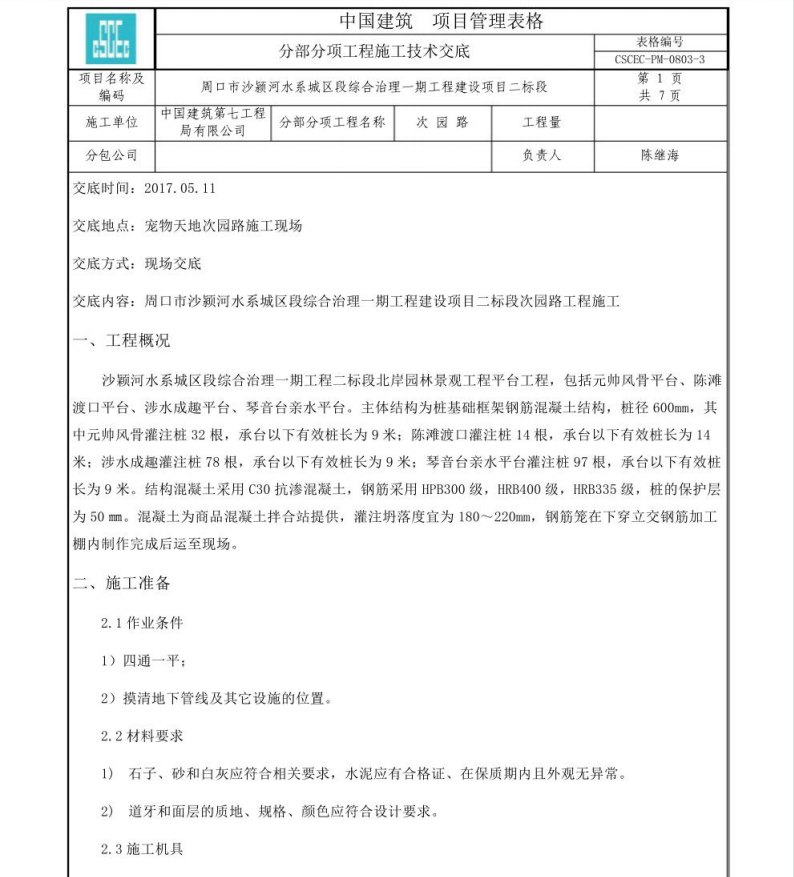 CSCEC

中国建筑　项目管理表格

分部分项工程施工技术交底

表格编号
CSCEC-PM-0803-3

| 项目名称及编码 | 周口市沙颍河水系城区段综合治理一期工程建设项目二标段 | | | | 第 1 页 共 7 页 |
|---|---|---|---|---|---|
| 施工单位 | 中国建筑第七工程局有限公司 | 分部分项工程名称 | 次 园 路 | 工程量 | |
| 分包公司 | | | | 负责人 | 陈继海 |

交底时间：2017.05.11

交底地点：宠物天地次园路施工现场

交底方式：现场交底

交底内容：周口市沙颍河水系城区段综合治理一期工程建设项目二标段次园路工程施工

一、工程概况

沙颍河水系城区段综合治理一期工程二标段北岸园林景观工程平台工程，包括元帅风骨平台、陈滩渡口平台、涉水成趣平台、琴音台亲水平台。主体结构为桩基础框架钢筋混凝土结构，桩径 600mm，其中元帅风骨灌注桩 32 根，承台以下有效桩长为 9 米；陈滩渡口灌注桩 14 根，承台以下有效桩长为 14 米；涉水成趣灌注桩 78 根，承台以下有效桩长为 9 米；琴音台亲水平台灌注桩 97 根，承台以下有效桩长为 9 米。结构混凝土采用 C30 抗渗混凝土，钢筋采用 HPB300 级，HRB400 级，HRB335 级，桩的保护层为 50 mm。混凝土为商品混凝土拌合站提供，灌注坍落度宜为 180～220mm，钢筋笼在下穿立交钢筋加工棚内制作完成后运至现场。

二、施工准备

2.1 作业条件

1）四通一平；

2）摸清地下管线及其它设施的位置。

2.2 材料要求

1)　石子、砂和白灰应符合相关要求，水泥应有合格证、在保质期内且外观无异常。

2)　道牙和面层的质地、规格、颜色应符合设计要求。

2.3 施工机具